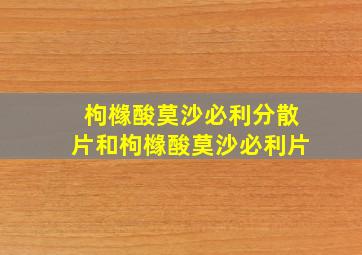 枸橼酸莫沙必利分散片和枸橼酸莫沙必利片